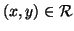 $(x, y) \in \mathcal{R}$